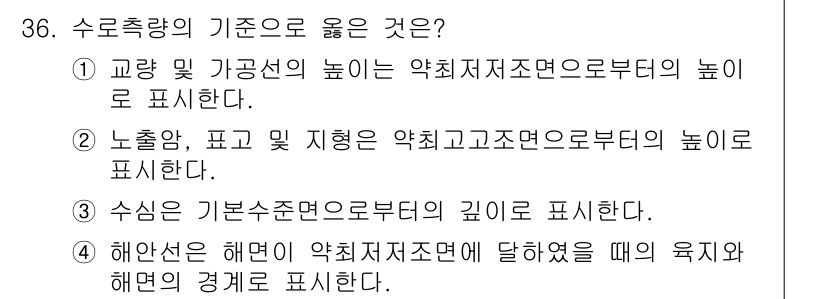 36. 수로측량의 기준으로 옳은 것은?

① 교량 및 가공선의 높이는 약최저저조면으로부터의 높이로 표시한다.

② 노출암, 표고 및 지형은 약최고고조면으로부터의 높이로 표시한다.

③ 수심은 기본수준면으로부터의 깊이로 표시한다.

④ 해안선은 해면이 약최저저조면에 달하였을 때의 육지와 해면의 경계로 표시한다.